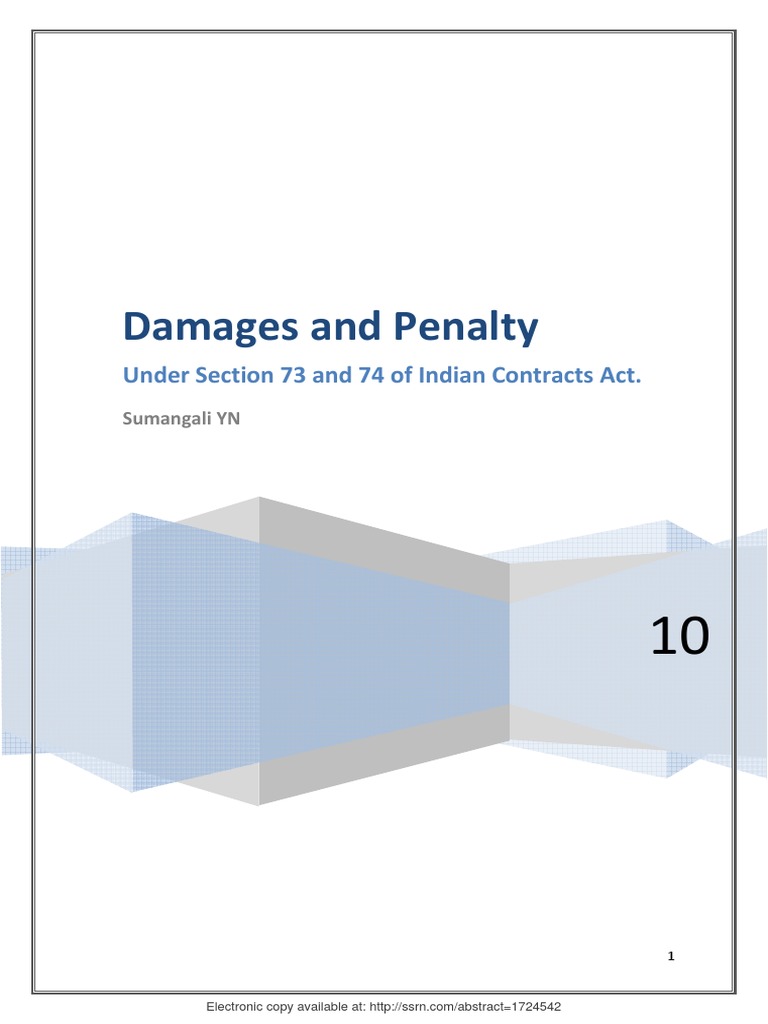 Damages and Penalty

Under Section 73 and 74 of Indian Contracts Act.

Sumangali YN

10

1

Electronic copy available at: http://ssrn.com/abstract=1724542